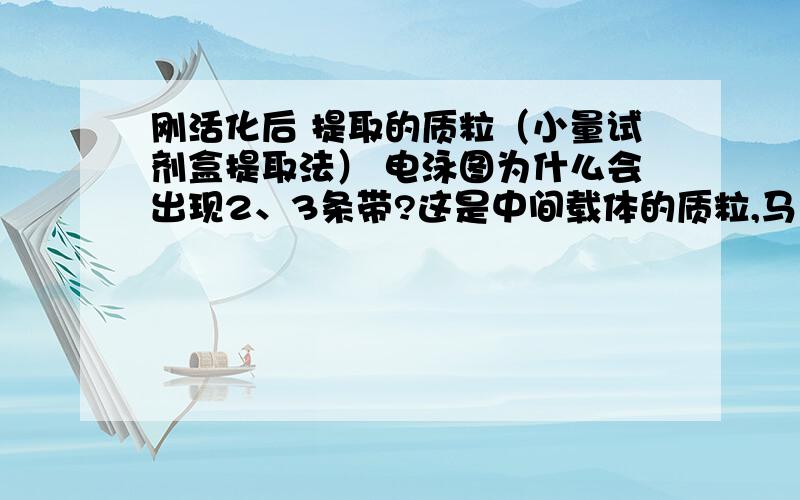 刚活化后 提取的质粒（小量试剂盒提取法） 电泳图为什么会出现2、3条带?这是中间载体的质粒,马